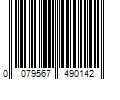 0 079567 490142